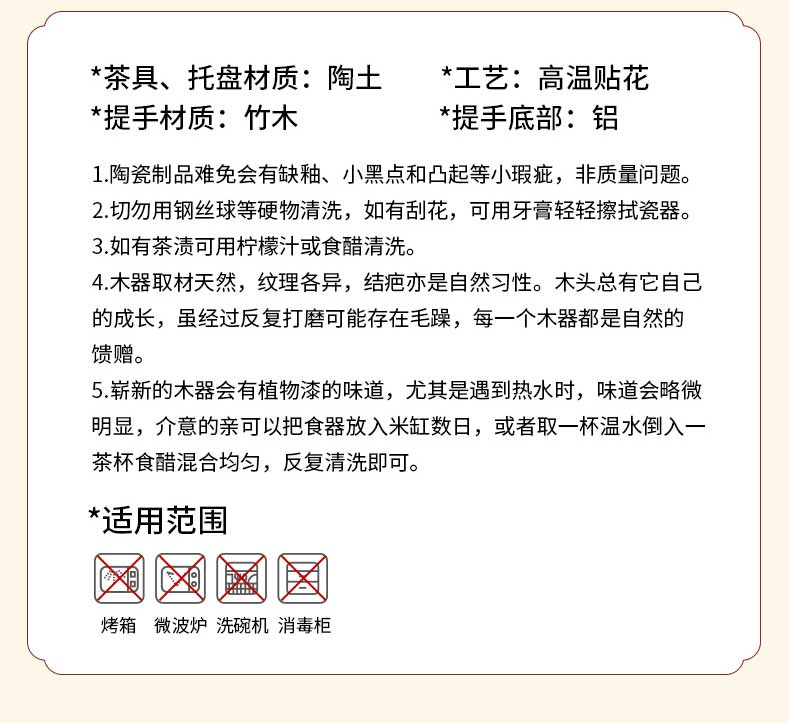 *茶具、托盘材质：陶土　　*工艺：高温贴花
*提手材质：竹木　　*提手底部：铝

1.陶瓷制品难免会有缺釉、小黑点和凸起等小瑕疵，非质量问题。
2.切勿用钢丝球等硬物清洗，如有刮花，可用牙膏轻轻擦拭瓷器。
3.如有茶渍可用柠檬汁或食醋清洗。
4.木器取材天然，纹理各异，结疤亦是自然习性。木头总有它自己的成长，虽经过反复打磨可能存在毛躁，每一个木器都是自然的馈赠。
5.崭新的木器会有植物漆的味道，尤其是遇到热水时，味道会略微明显，介意的亲可以把食器放入米缸数日，或者取一杯温水倒入一茶杯食醋混合均匀，反复清洗即可。

*适用范围

烤箱 微波炉 洗碗机 消毒柜